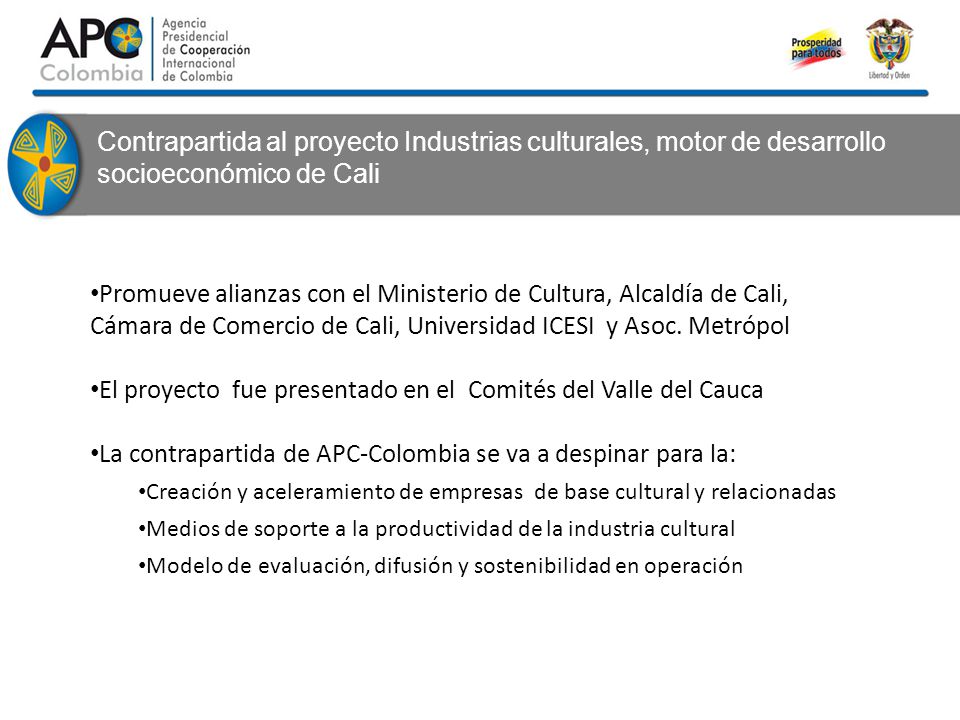 APC Colombia

Agencia Presidencial de Cooperación Internacional de Colombia

Prosperidad para todos

Libertad y Orden

Contrapartida al proyecto Industrias culturales, motor de desarrollo socioeconómico de Cali

•Promueve alianzas con el Ministerio de Cultura, Alcaldía de Cali, Cámara de Comercio de Cali, Universidad ICESI y Asoc. Metrópol

•El proyecto fue presentado en el Comités del Valle del Cauca

•La contrapartida de APC-Colombia se va a despinar para la:

•Creación y aceleramiento de empresas de base cultural y relacionadas

•Medios de soporte a la productividad de la industria cultural

•Modelo de evaluación, difusión y sostenibilidad en operación